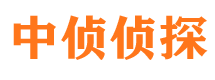 中侦侦探